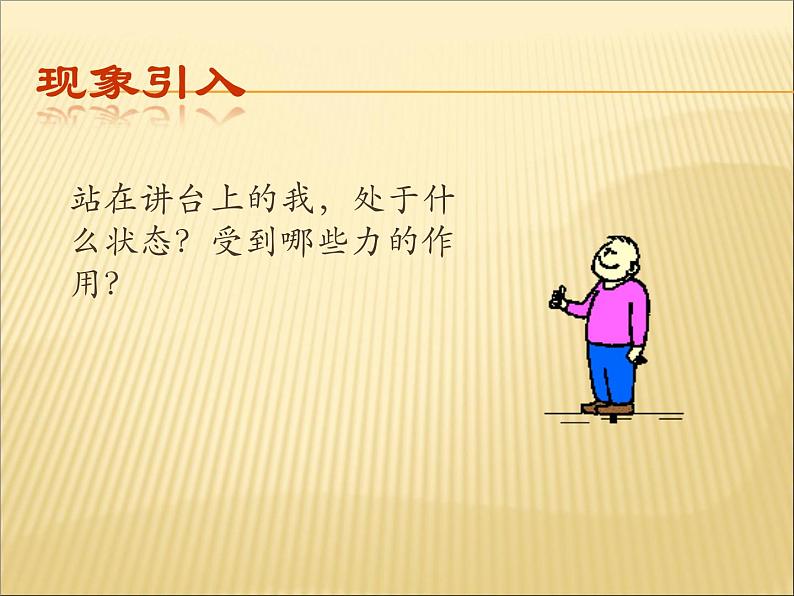 现象引入

站在讲台上的我，处于什么状态？受到哪些力的作用？